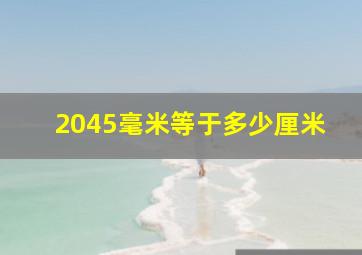 2045毫米等于多少厘米